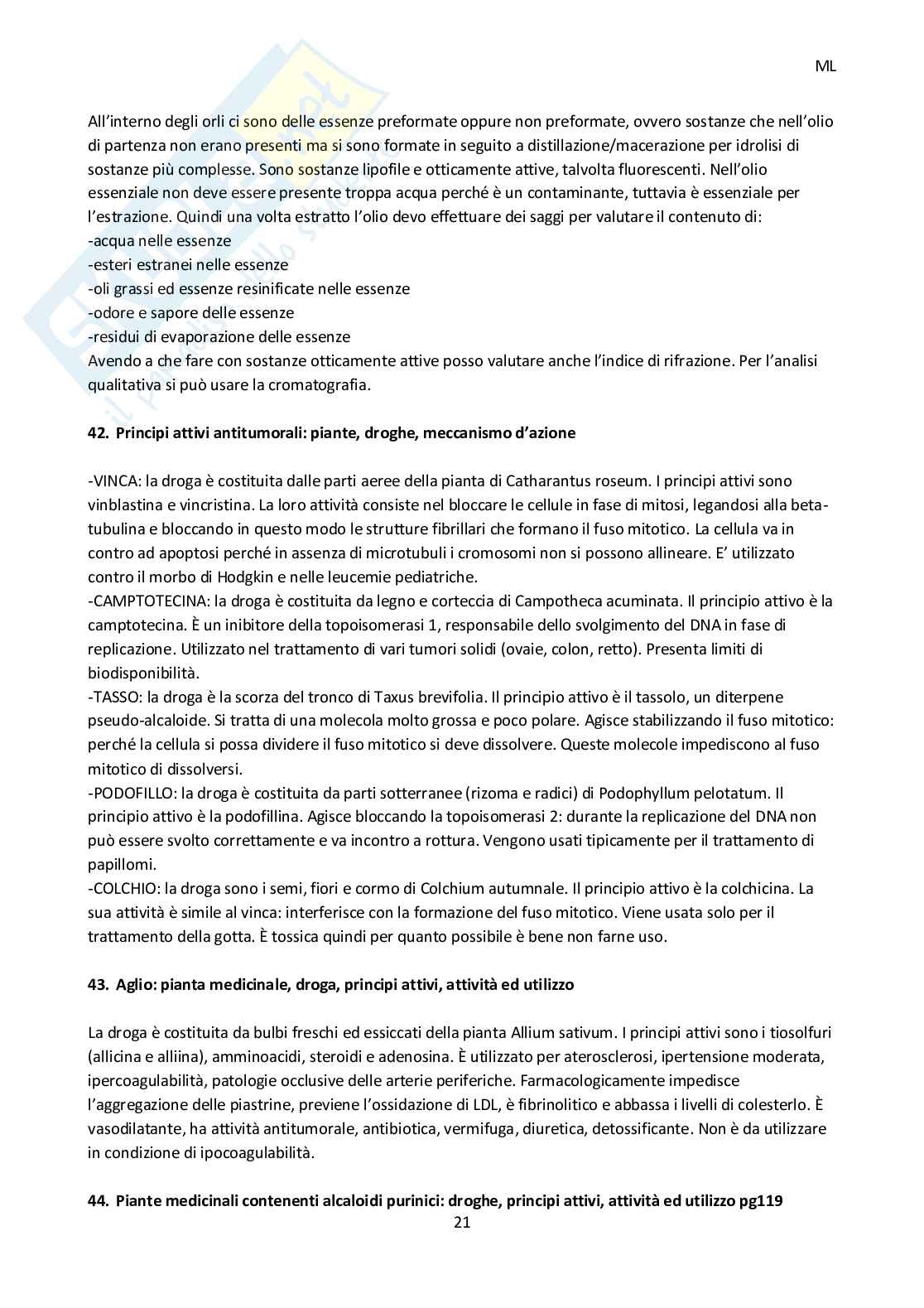 ML

All'interno degli orli ci sono delle essenze preformate oppure non preformate, ovvero sostanze che nell'olio di partenza non erano presenti ma si sono formate in seguito a distillazione/macerazione per idrolisi di sostanze più complesse. Sono sostanze lipofile e otticamente attive, talvolta fluorescenti. Nell'olio essenziale non deve essere presente troppa acqua perché è un contaminante, tuttavia è essenziale per l'estrazione. Quindi una volta estratto l'olio devo effettuare dei saggi per valutare il contenuto di:
-acqua nelle essenze
-esteri estranei nelle essenze
-oli grassi ed essenze resinificate nelle essenze
-odore e sapore delle essenze
-residui di evaporazione delle essenze
Avendo a che fare con sostanze otticamente attive posso valutare anche l'indice di rifrazione. Per l'analisi qualitativa si può usare la cromatografia.

42. Principi attivi antitumorali: piante, droghe, meccanismo d'azione

-VINCA: la droga è costituita dalle parti aeree della pianta di Catharantus roseum. I principi attivi sono vinblastina e vincristina. La loro attività consiste nel bloccare le cellule in fase di mitosi, legandosi alla beta-tubulina e bloccando in questo modo le strutture fibrillari che formano il fuso mitotico. La cellula va in contro ad apoptosi perché in assenza di microtubuli i cromosomi non si possono allineare. E' utilizzato contro il morbo di Hodgkin e nelle leucemie pediatriche.
-CAMPTOTECINA: la droga è costituita da legno e corteccia di Campotheca acuminata. Il principio attivo è la camptotecina. È un inibitore della topoisomerasi 1, responsabile dello svolgimento del DNA in fase di replicazione. Utilizzato nel trattamento di vari tumori solidi (ovaie, colon, retto). Presenta limiti di biodisponibilità.
-TASSO: la droga è la scorza del tronco di Taxus brevifolia. Il principio attivo è il tassolo, un diterpene pseudo-alcaloide. Si tratta di una molecola molto grossa e poco polare. Agisce stabilizzando il fuso mitotico: perché la cellula si possa dividere il fuso mitotico si deve dissolvere. Queste molecole impediscono al fuso mitotico di dissolversi.
-PODOFILLO: la droga è costituita da parti sotterranee (rizoma e radici) di Podophyllum pelotatum. Il principio attivo è la podofillina. Agisce bloccando la topoisomerasi 2: durante la replicazione del DNA non può essere svolto correttamente e va incontro a rottura. Vengono usati tipicamente per il trattamento di papillomi.
-COLCHIO: la droga sono i semi, fiori e cormo di Colchium autumnale. Il principio attivo è la colchicina. La sua attività è simile al vinca: interferisce con la formazione del fuso mitotico. Viene usata solo per il trattamento della gotta. È tossica quindi per quanto possibile è bene non farne uso.

43. Aglio: pianta medicinale, droga, principi attivi, attività ed utilizzo

La droga è costituita da bulbi freschi ed essiccati della pianta Allium sativum. I principi attivi sono i tiosolfuri (allicina e alliina), amminoacidi, steroidi e adenosina. È utilizzato per aterosclerosi, ipertensione moderata, ipercoagulabilità, patologie occlusive delle arterie periferiche. Farmacologicamente impedisce l'aggregazione delle piastrine, previene l'ossidazione di LDL, è fibrinolitico e abbassa i livelli di colesterlo. È vasodilatante, ha attività antitumorale, antibiotica, vermifuga, diuretica, detossificante. Non è da utilizzare in condizione di ipocoagulabilità.

44. Piante medicinali contenenti alcaloidi purinici: droghe, principi attivi, attività ed utilizzo pg119

21